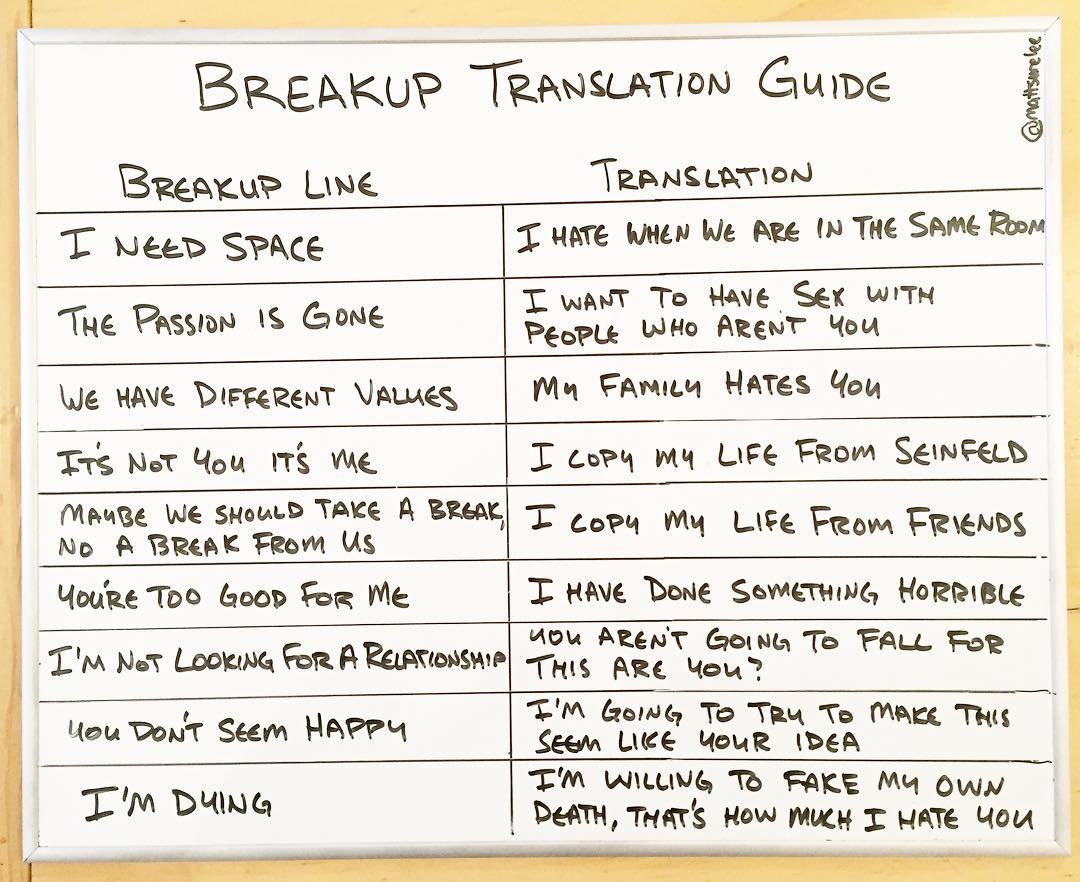 BREAKUP TRANSLATION GUIDE

| BREAKUP LINE | TRANSLATION |
|---|---|
| I NEED SPACE | I HATE WHEN WE ARE IN THE SAME ROOM |
| THE PASSION IS GONE | I WANT TO HAVE SEX WITH PEOPLE WHO ARENT YOU |
| WE HAVE DIFFERENT VALUES | MY FAMILY HATES YOU |
| IT'S NOT YOU IT'S ME | I COPY MY LIFE FROM SEINFELD |
| MAYBE WE SHOULD TAKE A BREAK, NO A BREAK FROM US | I COPY MY LIFE FROM FRIENDS |
| YOU'RE TOO GOOD FOR ME | I HAVE DONE SOMETHING HORRIBLE |
| I'M NOT LOOKING FOR A RELATIONSHIP | YOU AREN'T GOING TO FALL FOR THIS ARE YOU? |
| YOU DON'T SEEM HAPPY | I'M GOING TO TRY TO MAKE THIS SEEM LIKE YOUR IDEA |
| I'M DYING | I'M WILLING TO FAKE MY OWN DEATH, THAT'S HOW MUCH I HATE YOU |

@mattsurelee